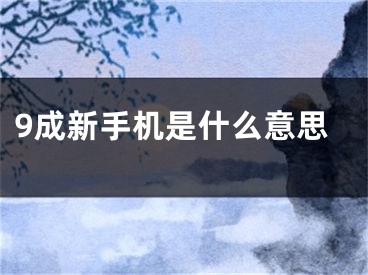 9成新手机是什么意思